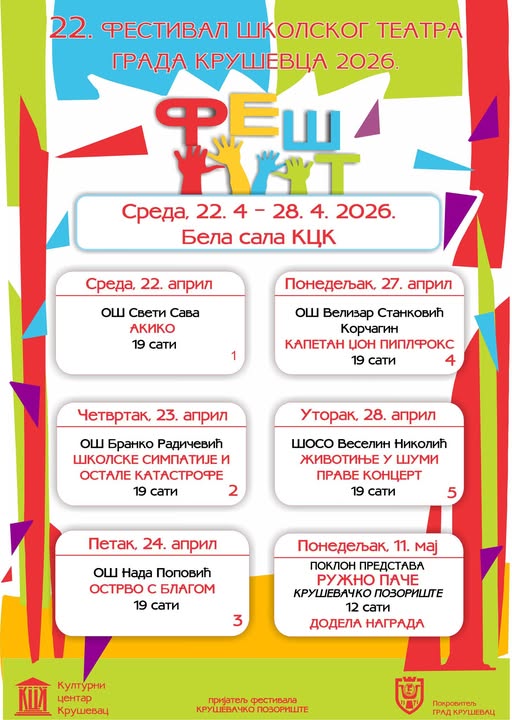 22. ФЕСТИВАЛ ШКОЛСКОГ ТЕАТРА
ГРАДА КРУШЕВЦА 2026.

ФЕШТ

Среда, 22. 4 - 28. 4. 2026.
Бела сала КЦК

Среда, 22. април
ОШ Свети Сава
АКИКО
19 сати
1

Четвртак, 23. април
ОШ Бранко Радичевић
ШКОЛСКЕ СИМПАТИЈЕ И ОСТАЛЕ КАТАСТРОФЕ
19 сати
2

Петак, 24. април
ОШ Нада Поповић
ОСТРВО С БЛАГОМ
19 сати
3

Понедељак, 27. април
ОШ Велизар Станковић Корчагин
КАПЕТАН ЏОН ПИПЛФОКС
19 сати
4

Уторак, 28. април
ШОСО Веселин Николић
ЖИВОТИЊЕ У ШУМИ ПРАВЕ КОНЦЕРТ
19 сати
5

Понедељак, 11. мај
ПОКЛОН ПРЕДСТАВА
РУЖНО ПАЧЕ
КРУШЕВАЧКО ПОЗОРИШТЕ
12 сати
ДОДЕЛА НАГРАДА

Културни
центар
Крушевац

пријатељ фестивала
КРУШЕВАЧКО ПОЗОРИШТЕ

Покровитељ
ГРАД КРУШЕВАЦ